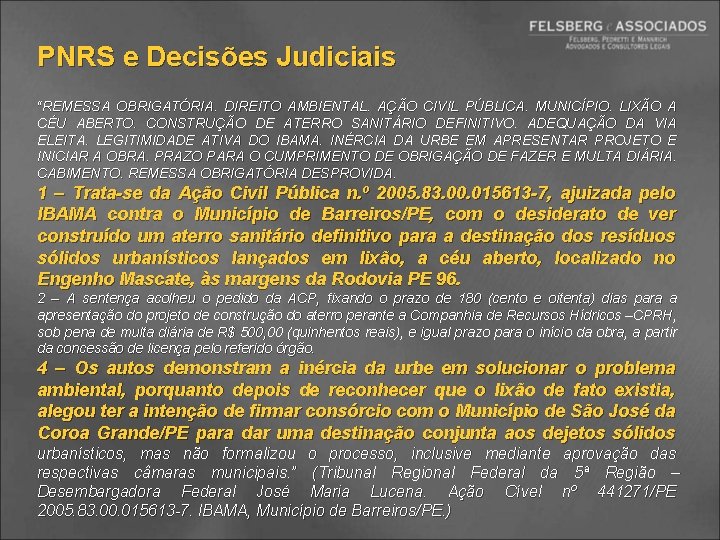 FELSBERG e ASSOCIADOS
FELSBERG, PEDRETTI E MANNRICH
ADVOGADOS E CONSULTORES LEGAIS

PNRS e Decisões Judiciais

"REMESSA OBRIGATÓRIA. DIREITO AMBIENTAL. AÇÃO CIVIL PÚBLICA. MUNICÍPIO. LIXÃO A CÉU ABERTO. CONSTRUÇÃO DE ATERRO SANITÁRIO DEFINITIVO. ADEQUAÇÃO DA VIA ELEITA. LEGITIMIDADE ATIVA DO IBAMA. INÉRCIA DA URBE EM APRESENTAR PROJETO E INICIAR A OBRA. PRAZO PARA O CUMPRIMENTO DE OBRIGAÇÃO DE FAZER E MULTA DIÁRIA. CABIMENTO. REMESSA OBRIGATÓRIA DESPROVIDA.

1 – Trata-se da Ação Civil Pública n.º 2005.83.00.015613-7, ajuizada pelo IBAMA contra o Município de Barreiros/PE, com o desiderato de ver construído um aterro sanitário definitivo para a destinação dos resíduos sólidos urbanísticos lançados em lixão, a céu aberto, localizado no Engenho Mascate, às margens da Rodovia PE 96.

2 – A sentença acolheu o pedido da ACP, fixando o prazo de 180 (cento e oitenta) dias para a apresentação do projeto de construção do aterro perante a Companhia de Recursos Hídricos –CPRH, sob pena de multa diária de R$ 500,00 (quinhentos reais), e igual prazo para o início da obra, a partir da concessão de licença pelo referido órgão.

4 – Os autos demonstram a inércia da urbe em solucionar o problema ambiental, porquanto depois de reconhecer que o lixão de fato existia, alegou ter a intenção de firmar consórcio com o Município de São José da Coroa Grande/PE para dar uma destinação conjunta aos dejetos sólidos urbanísticos, mas não formalizou o processo, inclusive mediante aprovação das respectivas câmaras municipais." (Tribunal Regional Federal da 5ª Região – Desembargadora Federal José Maria Lucena. Ação Cível nº 441271/PE 2005.83.00.015613-7. IBAMA, Município de Barreiros/PE.)